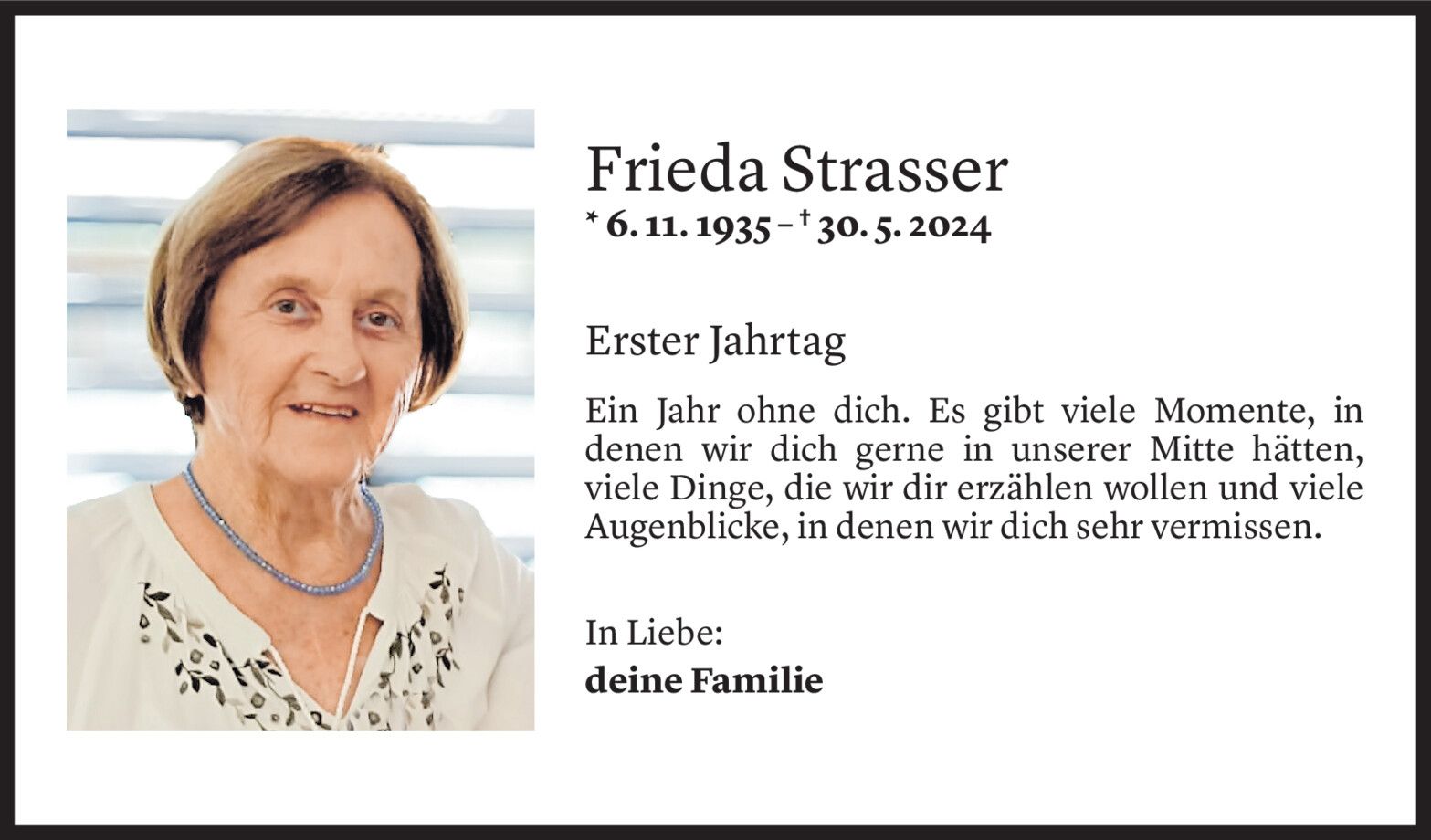 Frieda Strasser

* 6. 11. 1935 – † 30. 5. 2024

Erster Jahrtag

Ein Jahr ohne dich. Es gibt viele Momente, in denen wir dich gerne in unserer Mitte hätten, viele Dinge, die wir dir erzählen wollen und viele Augenblicke, in denen wir dich sehr vermissen.

In Liebe:
deine Familie